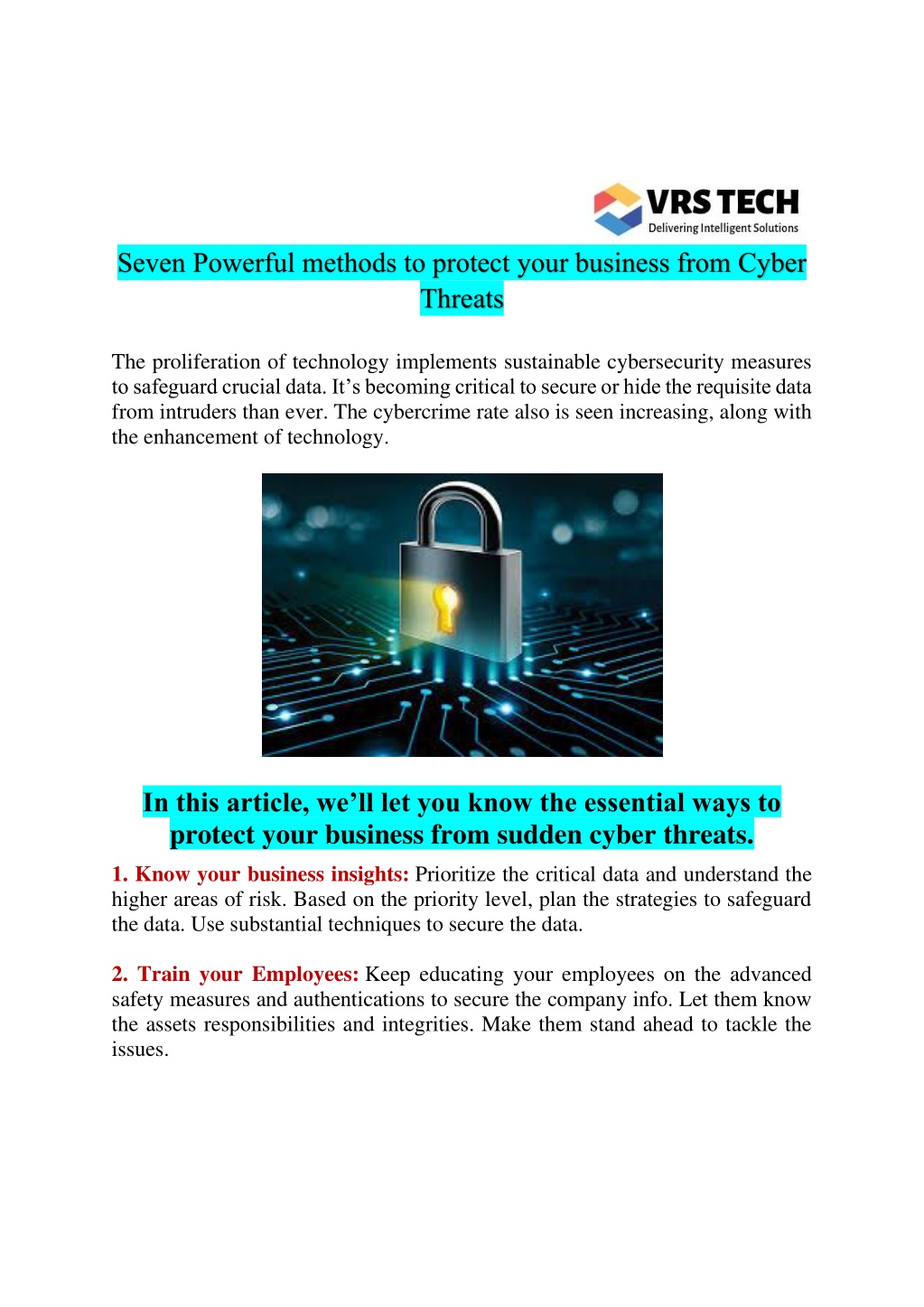 VRS TECH
Delivering Intelligent Solutions

Seven Powerful methods to protect your business from Cyber Threats

The proliferation of technology implements sustainable cybersecurity measures to safeguard crucial data. It’s becoming critical to secure or hide the requisite data from intruders than ever. The cybercrime rate also is seen increasing, along with the enhancement of technology.

In this article, we’ll let you know the essential ways to protect your business from sudden cyber threats.

1. Know your business insights: Prioritize the critical data and understand the higher areas of risk. Based on the priority level, plan the strategies to safeguard the data. Use substantial techniques to secure the data.

2. Train your Employees: Keep educating your employees on the advanced safety measures and authentications to secure the company info. Let them know the assets responsibilities and integrities. Make them stand ahead to tackle the issues.